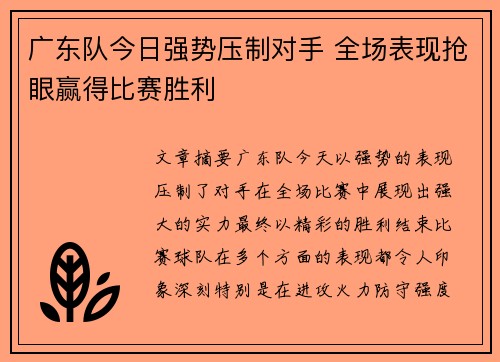 广东队今日强势压制对手 全场表现抢眼赢得比赛胜利

文章摘要广东队今天以强势的表现压制了对手在全场比赛中展现出强大的实力最终以精彩的胜利结束比赛球队在多个方面的表现都令人印象深刻特别是在进攻火力防守强度